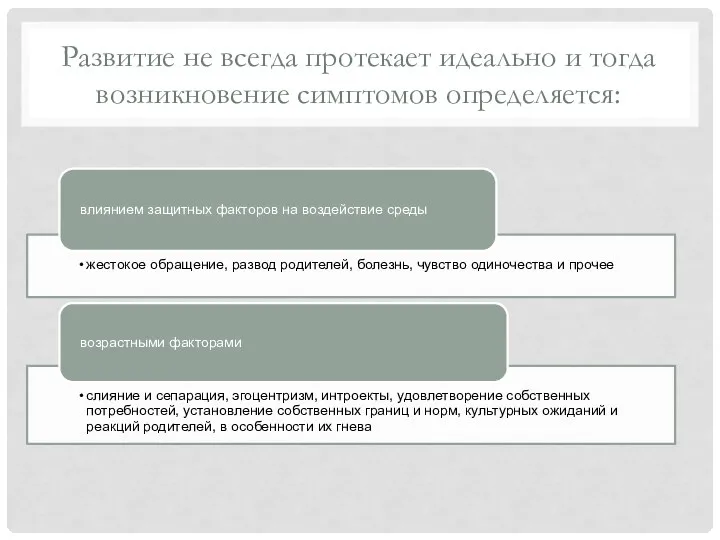 Развитие не всегда протекает идеально и тогда возникновение симптомов определяется:

влиянием защитных факторов на воздействие среды

• жестокое обращение, развод родителей, болезнь, чувство одиночества и прочее

возрастными факторами

• слияние и сепарация, эгоцентризм, интроекты, удовлетворение собственных потребностей, установление собственных границ и норм, культурных ожиданий и реакций родителей, в особенности их гнева